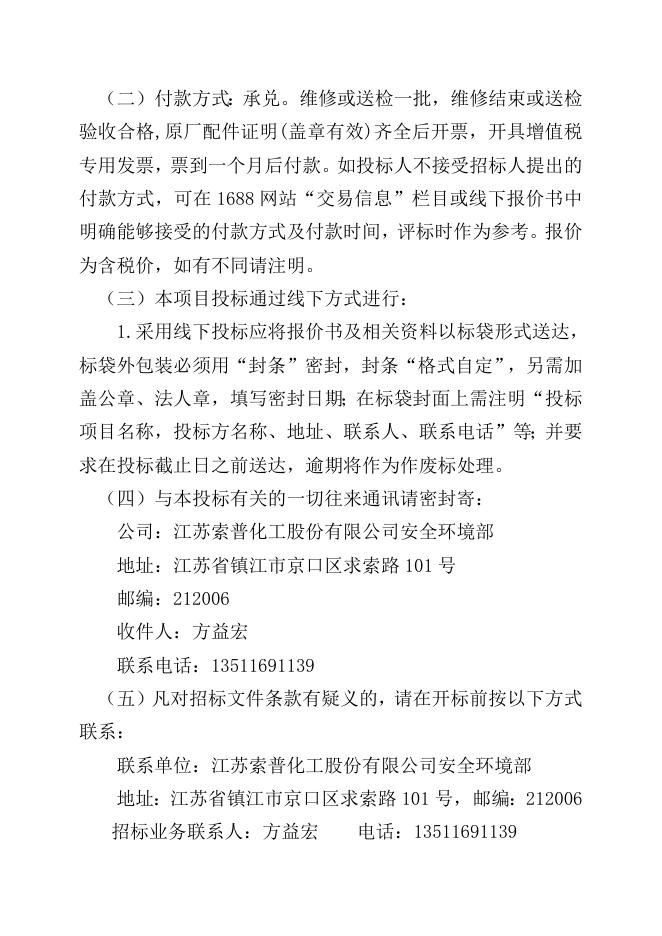 （二）付款方式：承兑。维修或送检一批，维修结束或送检验收合格，原厂配件证明（盖章有效）齐全后开票，开具增值税专用发票，票到一个月后付款。如投标人不接受招标人提出的付款方式，可在 1688 网站“交易信息”栏目或线下报价书中明确能够接受的付款方式及付款时间，评标时作为参考。报价为含税价，如有不同请注明。

（三）本项目投标通过线下方式进行：

1. 采用线下投标应将报价书及相关资料以标袋形式送达，标袋外包装必须用“封条”密封，封条“格式自定”，另需加盖公章、法人章，填写密封日期；在标袋封面上需注明“投标项目名称，投标方名称、地址、联系人、联系电话”等；并要求在投标截止日之前送达，逾期将作为作废标处理。

（四）与本投标有关的一切往来通讯请密封寄：

公司：江苏索普化工股份有限公司安全环境部

地址：江苏省镇江市京口区求索路 101 号

邮编：212006

收件人：方益宏

联系电话：13511691139

（五）凡对招标文件条款有疑义的，请在开标前按以下方式联系：

联系单位：江苏索普化工股份有限公司安全环境部

地址：江苏省镇江市京口区求索路 101 号，邮编：212006

招标业务联系人：方益宏　　电话：13511691139